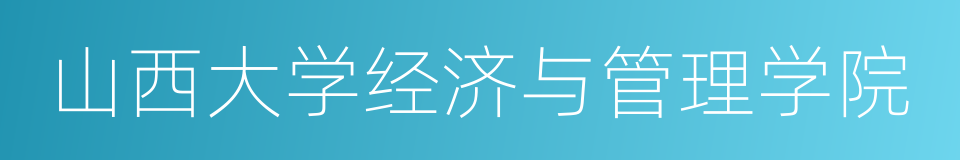 山西大学经济与管理学院